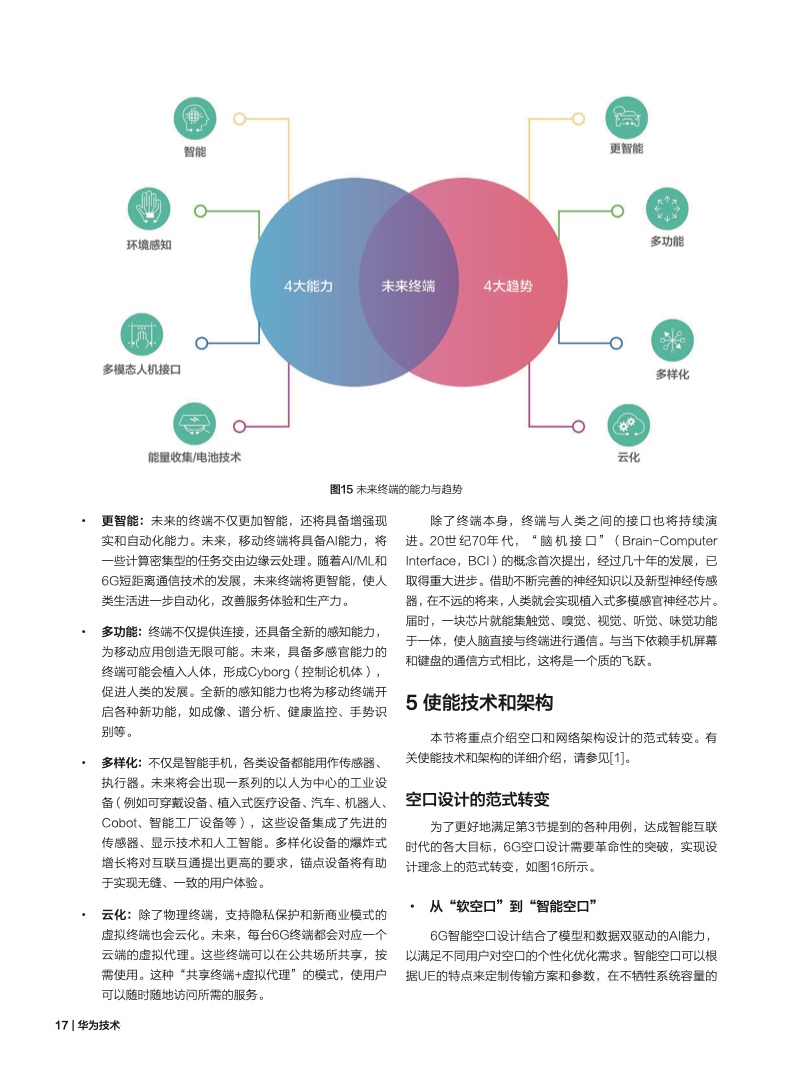 智能

环境感知

多模态人机接口

能量收集/电池技术

4大能力

未来终端

4大趋势

更智能

多功能

多样化

云化

图15 未来终端的能力与趋势

• 更智能：未来的终端不仅更加智能，还将具备增强现实和自动化能力。未来，移动终端将具备AI能力，将一些计算密集型的任务交由边缘云处理。随着AI/ML和6G短距离通信技术的发展，未来终端将更智能，使人类生活进一步自动化，改善服务体验和生产力。

• 多功能：终端不仅提供连接，还具备全新的感知能力，为移动应用创造无限可能。未来，具备多感官能力的终端可能会植入人体，形成Cyborg（控制论机体），促进人类的发展。全新的感知能力也将为移动终端开启各种新功能，如成像、谱分析、健康监控、手势识别等。

• 多样化：不仅是智能手机，各类设备都能用作传感器、执行器。未来将会出现一系列的以人为中心的工业设备（例如可穿戴设备、植入式医疗设备、汽车、机器人、Cobot、智能工厂设备等），这些设备集成了先进的传感器、显示技术和人工智能。多样化设备的爆炸式增长将对互联互通提出更高的要求，锚点设备将有助于实现无缝、一致的用户体验。

• 云化：除了物理终端，支持隐私保护和新商业模式的虚拟终端也会云化。未来，每台6G终端都会对应一个云端的虚拟代理。这些终端可以在公共场所共享，按需使用。这种“共享终端+虚拟代理”的模式，使用户可以随时随地访问所需的服务。

除了终端本身，终端与人类之间的接口也将持续演进。20世纪70年代，“脑机接口”（Brain-Computer Interface，BCI）的概念首次提出，经过几十年的发展，已取得重大进步。借助不断完善的神经知识以及新型神经传感器，在不远的将来，人类就会实现植入式多模感官神经芯片。届时，一块芯片就能集触觉、嗅觉、视觉、听觉、味觉功能于一体，使人脑直接与终端进行通信。与当下依赖手机屏幕和键盘的通信方式相比，这将是一个质的飞跃。

5 使能技术和架构

本节将重点介绍空口和网络架构设计的范式转变。有关使能技术和架构的详细介绍，请参见[1]。

空口设计的范式转变

为了更好地满足第3节提到的各种用例，达成智能互联时代的各大目标，6G空口设计需要革命性的突破，实现设计理念上的范式转变，如图16所示。

• 从“软空口”到“智能空口”

6G智能空口设计结合了模型和数据双驱动的AI能力，以满足不同用户对空口的个性化优化需求。智能空口可以根据UE的特点来定制传输方案和参数，在不牺牲系统容量的

17 | 华为技术